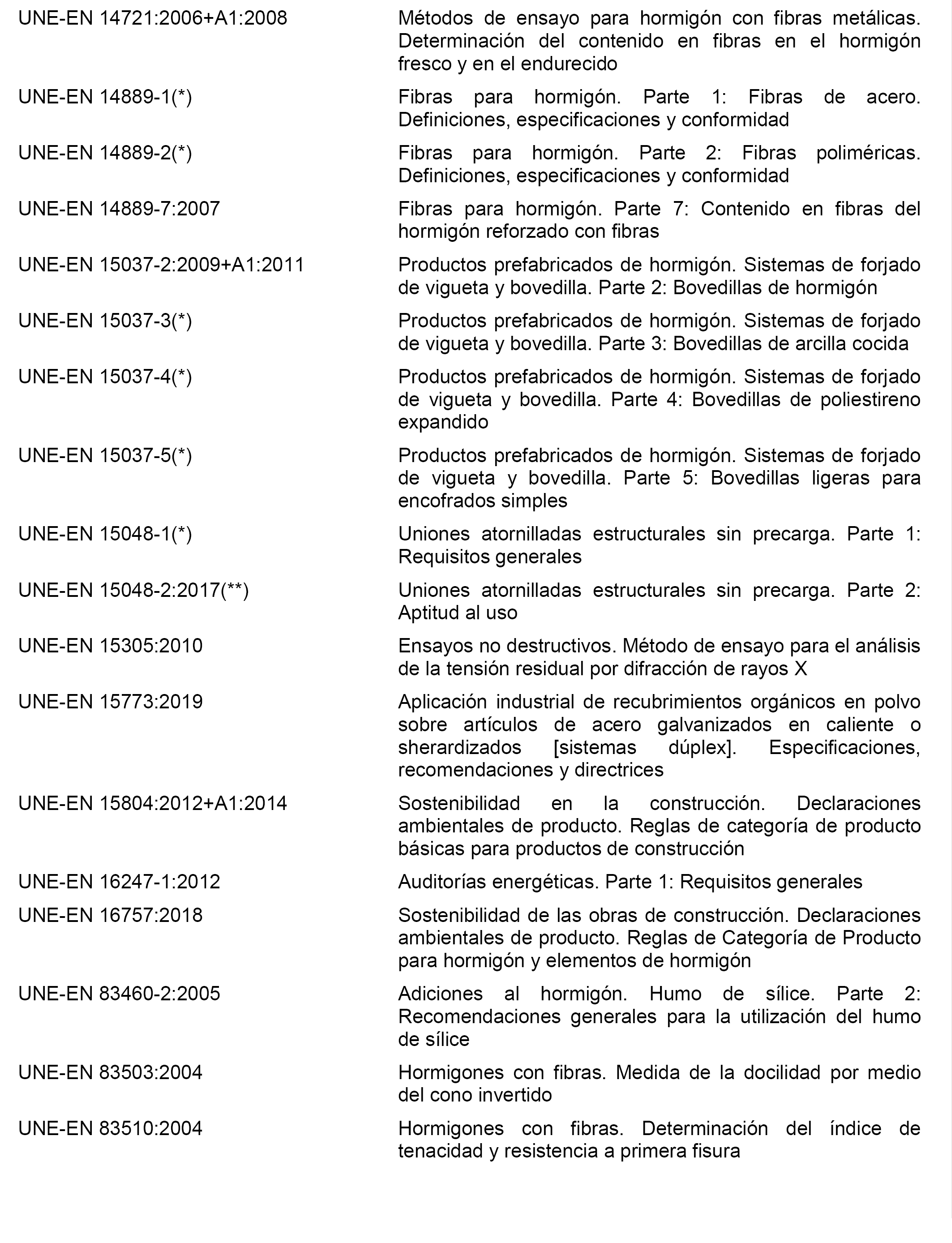 | | |
|---|---|
| UNE-EN 14721:2006+A1:2008 | Métodos de ensayo para hormigón con fibras metálicas. Determinación del contenido en fibras en el hormigón fresco y en el endurecido |
| UNE-EN 14889-1(*) | Fibras para hormigón. Parte 1: Fibras de acero. Definiciones, especificaciones y conformidad |
| UNE-EN 14889-2(*) | Fibras para hormigón. Parte 2: Fibras poliméricas. Definiciones, especificaciones y conformidad |
| UNE-EN 14889-7:2007 | Fibras para hormigón. Parte 7: Contenido en fibras del hormigón reforzado con fibras |
| UNE-EN 15037-2:2009+A1:2011 | Productos prefabricados de hormigón. Sistemas de forjado de vigueta y bovedilla. Parte 2: Bovedillas de hormigón |
| UNE-EN 15037-3(*) | Productos prefabricados de hormigón. Sistemas de forjado de vigueta y bovedilla. Parte 3: Bovedillas de arcilla cocida |
| UNE-EN 15037-4(*) | Productos prefabricados de hormigón. Sistemas de forjado de vigueta y bovedilla. Parte 4: Bovedillas de poliestireno expandido |
| UNE-EN 15037-5(*) | Productos prefabricados de hormigón. Sistemas de forjado de vigueta y bovedilla. Parte 5: Bovedillas ligeras para encofrados simples |
| UNE-EN 15048-1(*) | Uniones atornilladas estructurales sin precarga. Parte 1: Requisitos generales |
| UNE-EN 15048-2:2017(**) | Uniones atornilladas estructurales sin precarga. Parte 2: Aptitud al uso |
| UNE-EN 15305:2010 | Ensayos no destructivos. Método de ensayo para el análisis de la tensión residual por difracción de rayos X |
| UNE-EN 15773:2019 | Aplicación industrial de recubrimientos orgánicos en polvo sobre artículos de acero galvanizados en caliente o sherardizados [sistemas dúplex]. Especificaciones, recomendaciones y directrices |
| UNE-EN 15804:2012+A1:2014 | Sostenibilidad en la construcción. Declaraciones ambientales de producto. Reglas de categoría de producto básicas para productos de construcción |
| UNE-EN 16247-1:2012 | Auditorías energéticas. Parte 1: Requisitos generales |
| UNE-EN 16757:2018 | Sostenibilidad de las obras de construcción. Declaraciones ambientales de producto. Reglas de Categoría de Producto para hormigón y elementos de hormigón |
| UNE-EN 83460-2:2005 | Adiciones al hormigón. Humo de sílice. Parte 2: Recomendaciones generales para la utilización del humo de sílice |
| UNE-EN 83503:2004 | Hormigones con fibras. Medida de la docilidad por medio del cono invertido |
| UNE-EN 83510:2004 | Hormigones con fibras. Determinación del índice de tenacidad y resistencia a primera fisura |